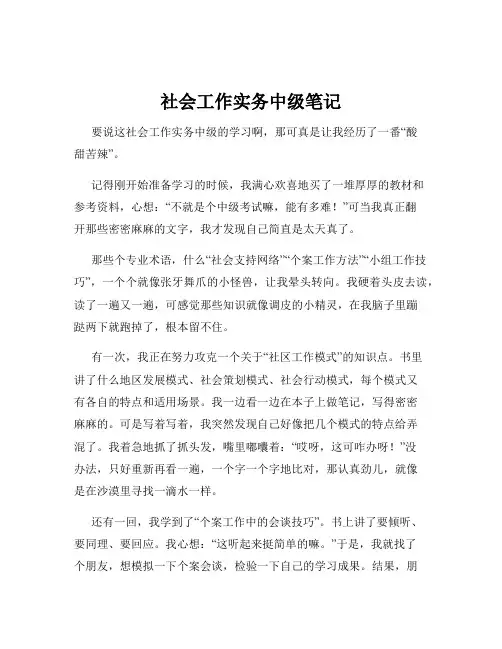 社会工作实务中级笔记

要说这社会工作实务中级的学习啊，那可真是让我经历了一番“酸甜苦辣”。

记得刚开始准备学习的时候，我满心欢喜地买了一堆厚厚的教材和参考资料，心想：“不就是个中级考试嘛，能有多难！”可当我真正翻开那些密密麻麻的文字，我才发现自己简直是太天真了。

那些个专业术语，什么“社会支持网络”“个案工作方法”“小组工作技巧”，一个个就像张牙舞爪的小怪兽，让我晕头转向。我硬着头皮去读，读了一遍又一遍，可感觉那些知识就像调皮的小精灵，在我脑子里蹦跶两下就跑掉了，根本留不住。

有一次，我正在努力攻克一个关于“社区工作模式”的知识点。书里讲了什么地区发展模式、社会策划模式、社会行动模式，每个模式又有各自的特点和适用场景。我一边看一边在本子上做笔记，写得密密麻麻的。可是写着写着，我突然发现自己好像把几个模式的特点给弄混了。我着急地抓了抓头发，嘴里嘟囔着：“哎呀，这可咋办呀！”没办法，只好重新再看一遍，一个字一个字地比对，那认真劲儿，就像是在沙漠里寻找一滴水一样。

还有一回，我学到了“个案工作中的会谈技巧”。书上讲了要倾听、要同理、要回应。我心想：“这听起来挺简单的嘛。”于是，我就找了个朋友，想模拟一下个案会谈，检验一下自己的学习成果。结果，朋